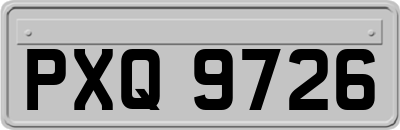 PXQ 9726